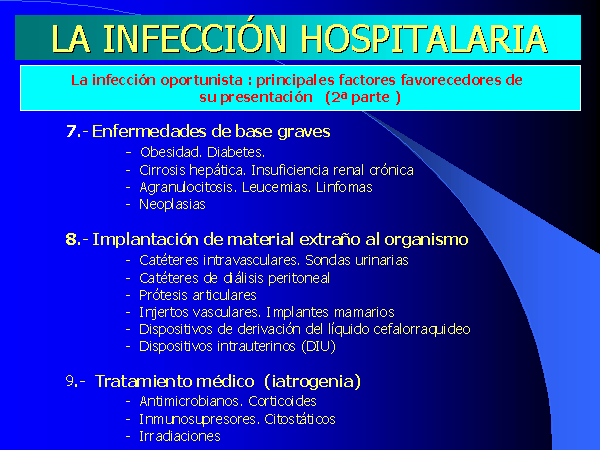 LA INFECCIÓN HOSPITALARIA

La infección oportunista : principales factores favorecedores de su presentación (2ª parte )

7.- Enfermedades de base graves
- Obesidad. Diabetes.
- Cirrosis hepática. Insuficiencia renal crónica
- Agranulocitosis. Leucemias. Linfomas
- Neoplasias

8.- Implantación de material extraño al organismo
- Catéteres intravasculares. Sondas urinarias
- Catéteres de diálisis peritoneal
- Prótesis articulares
- Injertos vasculares. Implantes mamarios
- Dispositivos de derivación del líquido cefalorraquideo
- Dispositivos intrauterinos (DIU)

9.- Tratamiento médico (iatrogenia)
- Antimicrobianos. Corticoides
- Inmunosupresores. Citostáticos
- Irradiaciones